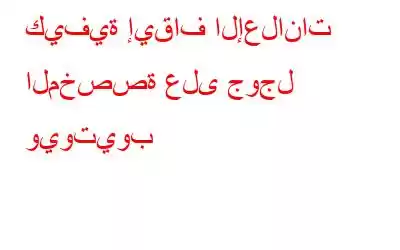 كيفية إيقاف الإعلانات المخصصة على جوجل ويوتيوب